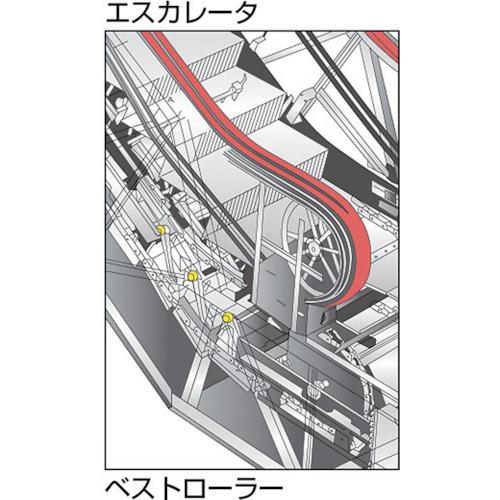 エスカレータ

ベストローラー